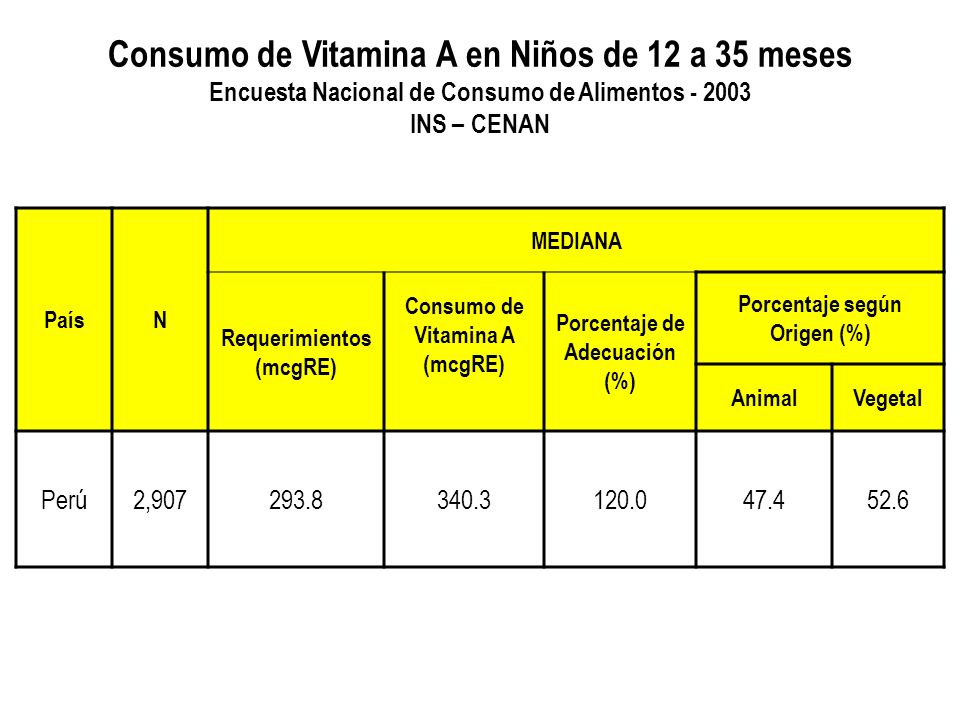 Consumo de Vitamina A en Niños de 12 a 35 meses
Encuesta Nacional de Consumo de Alimentos - 2003
INS – CENAN

| País | N | MEDIANA | | | | |
|---|---|---|---|---|---|---|
| | | Requerimientos (mcgRE) | Consumo de Vitamina A (mcgRE) | Porcentaje de Adecuación (%) | Porcentaje según Origen (%) | |
| | | | | | Animal | Vegetal |
| Perú | 2,907 | 293.8 | 340.3 | 120.0 | 47.4 | 52.6 |